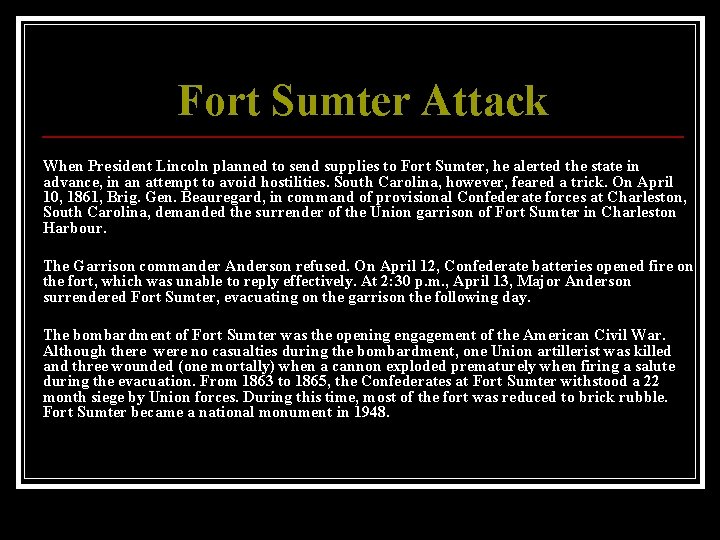 Fort Sumter Attack

When President Lincoln planned to send supplies to Fort Sumter, he alerted the state in advance, in an attempt to avoid hostilities. South Carolina, however, feared a trick. On April 10, 1861, Brig. Gen. Beauregard, in command of provisional Confederate forces at Charleston, South Carolina, demanded the surrender of the Union garrison of Fort Sumter in Charleston Harbour.

The Garrison commander Anderson refused. On April 12, Confederate batteries opened fire on the fort, which was unable to reply effectively. At 2:30 p.m., April 13, Major Anderson surrendered Fort Sumter, evacuating on the garrison the following day.

The bombardment of Fort Sumter was the opening engagement of the American Civil War. Although there were no casualties during the bombardment, one Union artillerist was killed and three wounded (one mortally) when a cannon exploded prematurely when firing a salute during the evacuation. From 1863 to 1865, the Confederates at Fort Sumter withstood a 22 month siege by Union forces. During this time, most of the fort was reduced to brick rubble. Fort Sumter became a national monument in 1948.